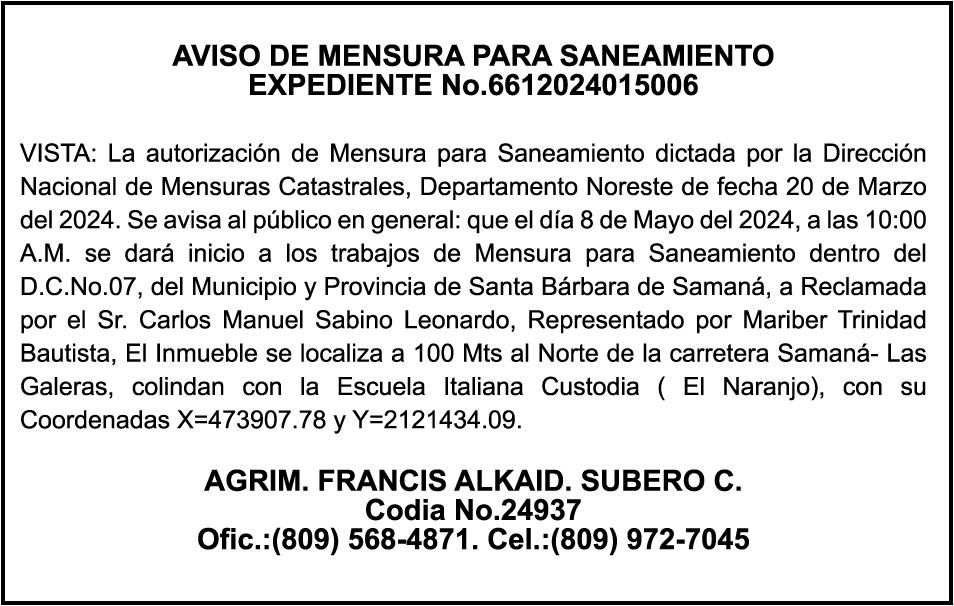 AVISO DE MENSURA PARA SANEAMIENTO
EXPEDIENTE No.6612024015006

VISTA: La autorización de Mensura para Saneamiento dictada por la Dirección Nacional de Mensuras Catastrales, Departamento Noreste de fecha 20 de Marzo del 2024. Se avisa al público en general: que el día 8 de Mayo del 2024, a las 10:00 A.M. se dará inicio a los trabajos de Mensura para Saneamiento dentro del D.C.No.07, del Municipio y Provincia de Santa Bárbara de Samaná, a Reclamada por el Sr. Carlos Manuel Sabino Leonardo, Representado por Mariber Trinidad Bautista, El Inmueble se localiza a 100 Mts al Norte de la carretera Samaná- Las Galeras, colindan con la Escuela Italiana Custodia ( El Naranjo), con su Coordenadas X=473907.78 y Y=2121434.09.

AGRIM. FRANCIS ALKAID. SUBERO C.
Codia No.24937
Ofic.:(809) 568-4871. Cel.:(809) 972-7045